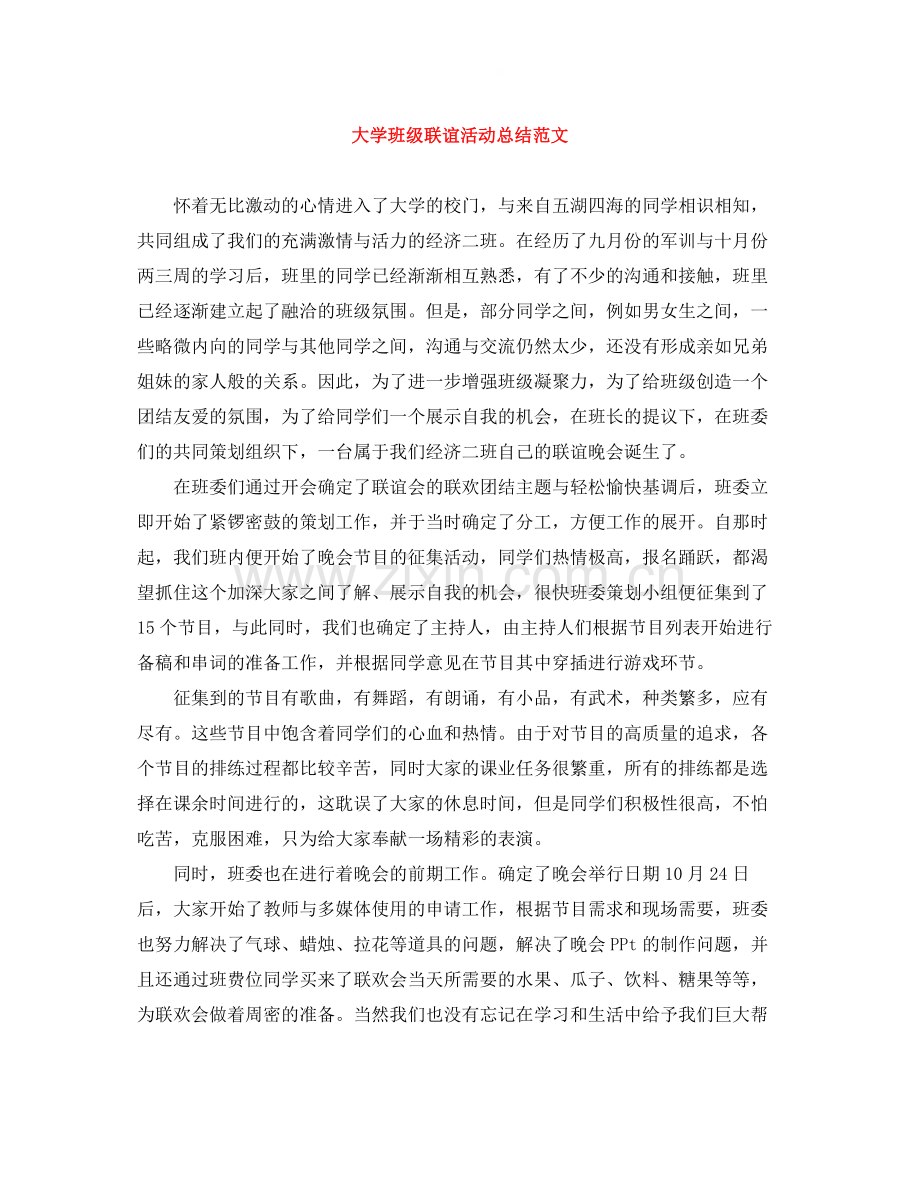 大学班级联谊活动总结范文

怀着无比激动的心情进入了大学的校门，与来自五湖四海的同学相识相知，共同组成了我们的充满激情与活力的经济二班。在经历了九月份的军训与十月份两三周的学习后，班里的同学已经渐渐相互熟悉，有了不少的沟通和接触，班里已经逐渐建立起了融洽的班级氛围。但是，部分同学之间，例如男女生之间，一些略微内向的同学与其他同学之间，沟通与交流仍然太少，还没有形成亲如兄弟姐妹的家人般的关系。因此，为了进一步增强班级凝聚力，为了给班级创造一个团结友爱的氛围，为了给同学们一个展示自我的机会，在班长的提议下，在班委们的共同策划组织下，一台属于我们经济二班自己的联谊晚会诞生了。

在班委们通过开会确定了联谊会的联欢团结主题与轻松愉快基调后，班委立即开始了紧锣密鼓的策划工作，并于当时确定了分工，方便工作的展开。自那时起，我们班内便开始了晚会节目的征集活动，同学们热情极高，报名踊跃，都渴望抓住这个加深大家之间了解、展示自我的机会，很快班委策划小组便征集到了15个节目，与此同时，我们也确定了主持人，由主持人们根据节目列表开始进行备稿和串词的准备工作，并根据同学意见在节目其中穿插进行游戏环节。

征集到的节目有歌曲，有舞蹈，有朗诵，有小品，有武术，种类繁多，应有尽有。这些节目中饱含着同学们的心血和热情。由于对节目的高质量的追求，各个节目的排练过程都比较辛苦，同时大家的课业任务很繁重，所有的排练都是选择在课余时间进行的，这耽误了大家的休息时间，但是同学们积极性很高，不怕吃苦，克服困难，只为给大家奉献一场精彩的表演。

同时，班委也在进行着晚会的前期工作。确定了晚会举行日期10月24日后，大家开始了教师与多媒体使用的申请工作，根据节目需求和现场需要，班委也努力解决了气球、蜡烛、拉花等道具的问题，解决了晚会PPt的制作问题，并且还通过班费位同学买来了联欢会当天所需要的水果、瓜子、饮料、糖果等等，为联欢会做着周密的准备。当然我们也没有忘记在学习和生活中给予我们巨大帮

www.zixin.com.cn